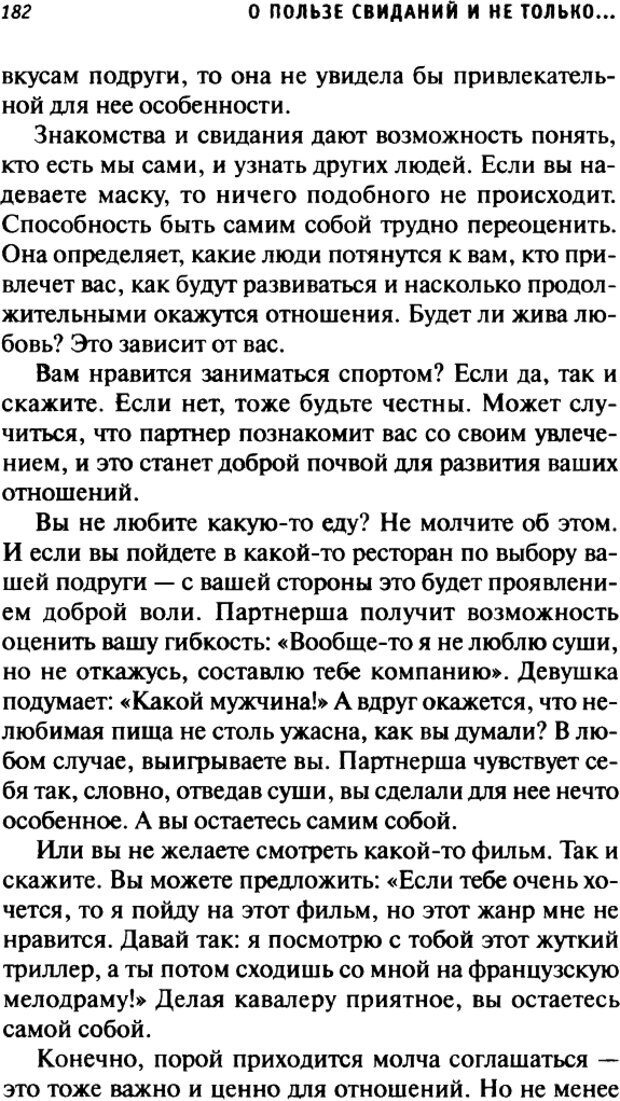 182 О ПОЛЬЗЕ СВИДАНИЙ И НЕ ТОЛЬКО...

вкусам подруги, то она не увидела бы привлекательной для нее особенности.

Знакомства и свидания дают возможность понять, кто есть мы сами, и узнать других людей. Если вы надеваете маску, то ничего подобного не происходит. Способность быть самим собой трудно переоценить. Она определяет, какие люди потянутся к вам, кто привлечет вас, как будут развиваться и насколько продолжительными окажутся отношения. Будет ли жива любовь? Это зависит от вас.

Вам нравится заниматься спортом? Если да, так и скажите. Если нет, тоже будьте честны. Может случиться, что партнер познакомит вас со своим увлечением, и это станет доброй почвой для развития ваших отношений.

Вы не любите какую-то еду? Не молчите об этом. И если вы пойдете в какой-то ресторан по выбору вашей подруги — с вашей стороны это будет проявлением доброй воли. Партнерша получит возможность оценить вашу гибкость: «Вообще-то я не люблю суши, но не откажусь, составлю тебе компанию». Девушка подумает: «Какой мужчина!» А вдруг окажется, что нелюбимая пища не столь ужасна, как вы думали? В любом случае, выигрываете вы. Партнерша чувствует себя так, словно, отведав суши, вы сделали для нее нечто особенное. А вы остаетесь самим собой.

Или вы не желаете смотреть какой-то фильм. Так и скажите. Вы можете предложить: «Если тебе очень хочется, то я пойду на этот фильм, но этот жанр мне не нравится. Давай так: я посмотрю с тобой этот жуткий триллер, а ты потом сходишь со мной на французскую мелодраму!» Делая кавалеру приятное, вы остаетесь самой собой.

Конечно, порой приходится молча соглашаться — это тоже важно и ценно для отношений. Но не менее